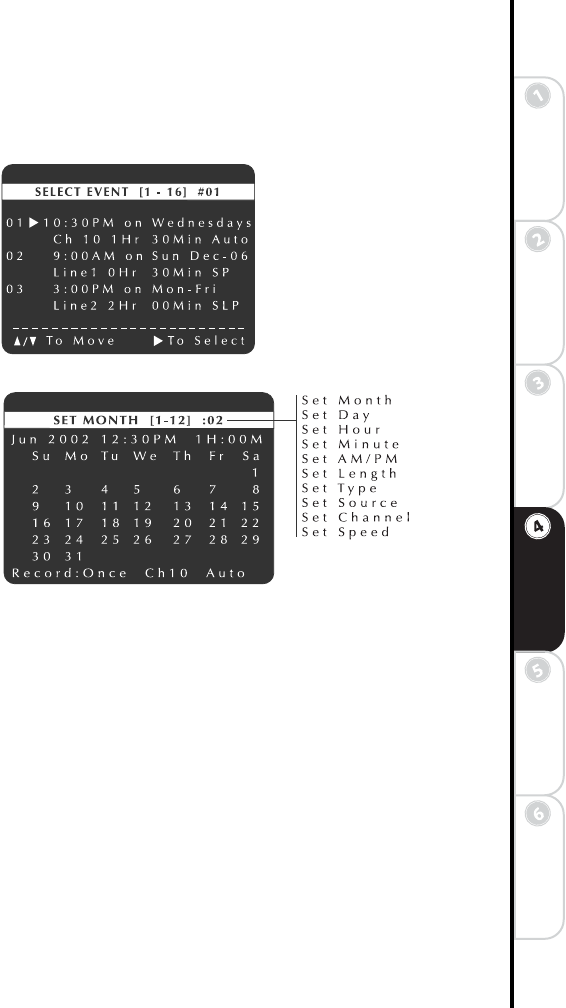 SELECT EVENT [1 - 16] #01

01 ▶ 10:30PM on Wednesdays
Ch 10 1Hr 30Min Auto
02 9:00AM on Sun Dec-06
Line1 0Hr 30Min SP
03 3:00PM on Mon-Fri
Line2 2Hr 00Min SLP

▲/▼ To Move ▶ To Select

SET MONTH [1-12] :02
Jun 2002 12:30PM 1H:00M

| Su | Mo | Tu | We | Th | Fr | Sa |
|---|---|---|---|---|---|---|
| | | | | | | 1 |
| 2 | 3 | 4 | 5 | 6 | 7 | 8 |
| 9 | 10 | 11 | 12 | 13 | 14 | 15 |
| 16 | 17 | 18 | 19 | 20 | 21 | 22 |
| 23 | 24 | 25 | 26 | 27 | 28 | 29 |
| 30 | 31 | | | | | |

Record:Once Ch10 Auto

Set Month
Set Day
Set Hour
Set Minute
Set AM/PM
Set Length
Set Type
Set Source
Set Channel
Set Speed

1
2
3
4
5
6